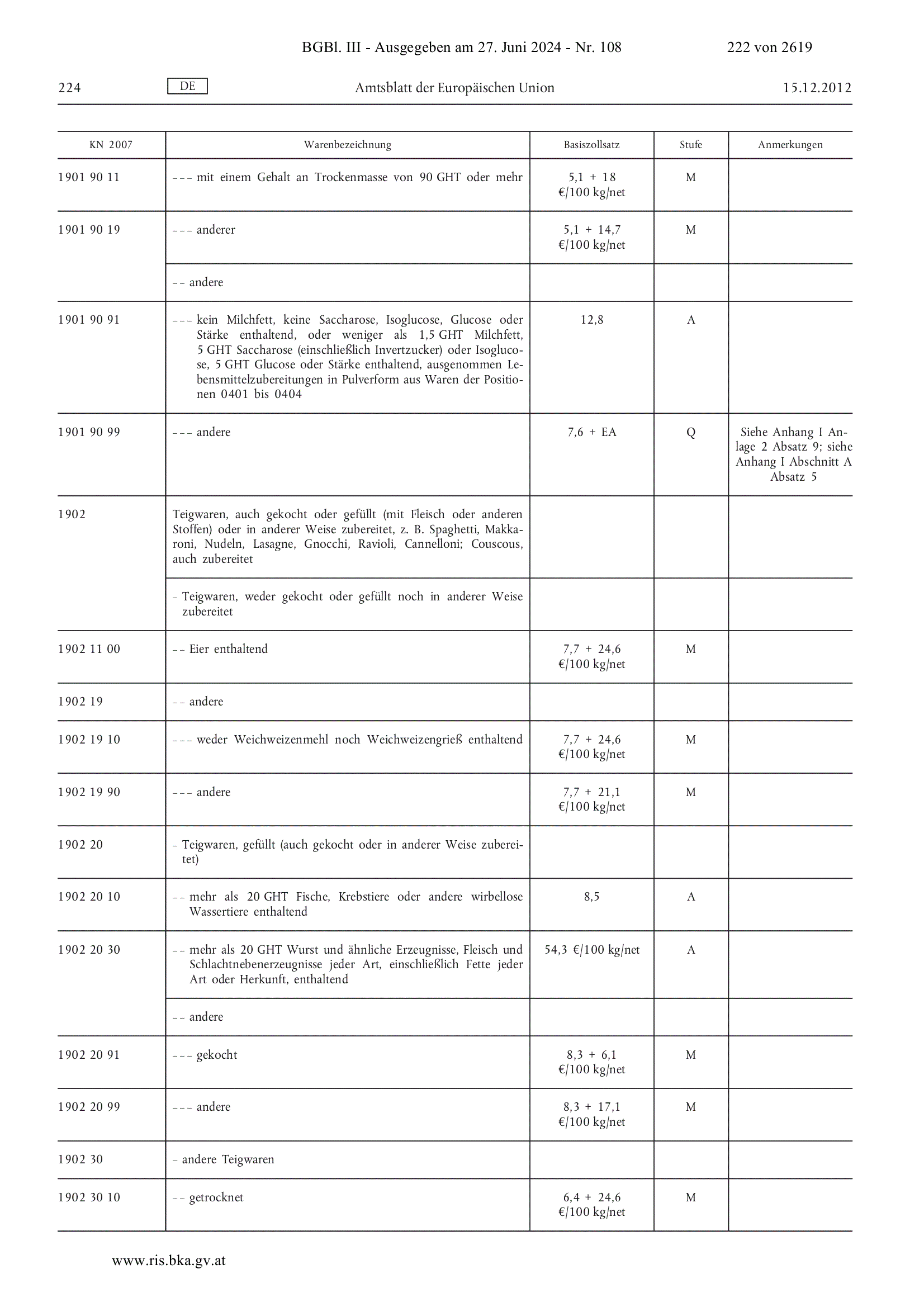 BGBl. III - Ausgegeben am 27. Juni 2024 - Nr. 108 222 von 2619

224 DE Amtsblatt der Europäischen Union 15.12.2012

| KN 2007 | Warenbezeichnung | Basiszollsatz | Stufe | Anmerkungen |
|---|---|---|---|---|
| 1901 90 11 | – – – mit einem Gehalt an Trockenmasse von 90 GHT oder mehr | 5,1 + 18 €/100 kg/net | M | |
| 1901 90 19 | – – – anderer | 5,1 + 14,7 €/100 kg/net | M | |
| | – – andere | | | |
| 1901 90 91 | – – – kein Milchfett, keine Saccharose, Isoglucose, Glucose oder Stärke enthaltend, oder weniger als 1,5 GHT Milchfett, 5 GHT Saccharose (einschließlich Invertzucker) oder Isoglucose, 5 GHT Glucose oder Stärke enthaltend, ausgenommen Lebensmittelzubereitungen in Pulverform aus Waren der Positionen 0401 bis 0404 | 12,8 | A | |
| 1901 90 99 | – – – andere | 7,6 + EA | Q | Siehe Anhang I Anlage 2 Absatz 9; siehe Anhang I Abschnitt A Absatz 5 |
| 1902 | Teigwaren, auch gekocht oder gefüllt (mit Fleisch oder anderen Stoffen) oder in anderer Weise zubereitet, z. B. Spaghetti, Makkaroni, Nudeln, Lasagne, Gnocchi, Ravioli, Cannelloni; Couscous, auch zubereitet | | | |
| | – Teigwaren, weder gekocht oder gefüllt noch in anderer Weise zubereitet | | | |
| 1902 11 00 | – – Eier enthaltend | 7,7 + 24,6 €/100 kg/net | M | |
| 1902 19 | – – andere | | | |
| 1902 19 10 | – – – weder Weichweizenmehl noch Weichweizengrieß enthaltend | 7,7 + 24,6 €/100 kg/net | M | |
| 1902 19 90 | – – – andere | 7,7 + 21,1 €/100 kg/net | M | |
| 1902 20 | – Teigwaren, gefüllt (auch gekocht oder in anderer Weise zubereitet) | | | |
| 1902 20 10 | – – mehr als 20 GHT Fische, Krebstiere oder andere wirbellose Wassertiere enthaltend | 8,5 | A | |
| 1902 20 30 | – – mehr als 20 GHT Wurst und ähnliche Erzeugnisse, Fleisch und Schlachtnebenerzeugnisse jeder Art, einschließlich Fette jeder Art oder Herkunft, enthaltend | 54,3 €/100 kg/net | A | |
| | – – andere | | | |
| 1902 20 91 | – – – gekocht | 8,3 + 6,1 €/100 kg/net | M | |
| 1902 20 99 | – – – andere | 8,3 + 17,1 €/100 kg/net | M | |
| 1902 30 | – andere Teigwaren | | | |
| 1902 30 10 | – – getrocknet | 6,4 + 24,6 €/100 kg/net | M | |

www.ris.bka.gv.at